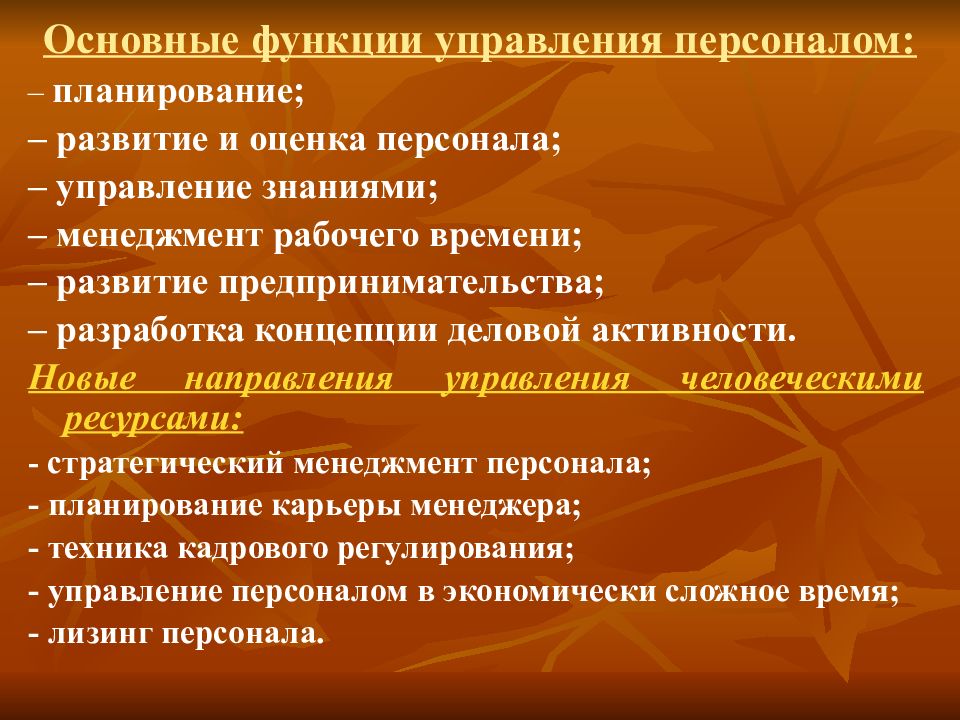 Основные функции управления персоналом:
– планирование;
– развитие и оценка персонала;
– управление знаниями;
– менеджмент рабочего времени;
– развитие предпринимательства;
– разработка концепции деловой активности.

Новые направления управления человеческими ресурсами:
- стратегический менеджмент персонала;
- планирование карьеры менеджера;
- техника кадрового регулирования;
- управление персоналом в экономически сложное время;
- лизинг персонала.